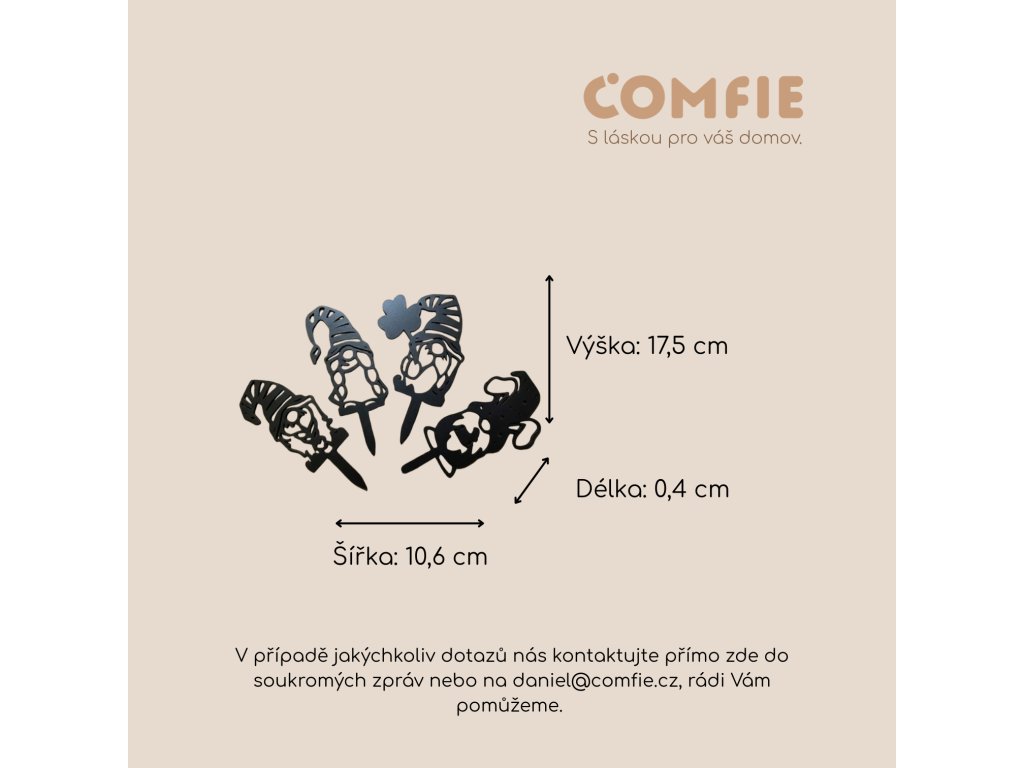 COMFIE
S láskou pro váš domov.

Výška: 17,5 cm

Délka: 0,4 cm

Šířka: 10,6 cm

V případě jakýchkoliv dotazů nás kontaktujte přímo zde do soukromých zpráv nebo na daniel@comfie.cz, rádi Vám pomůžeme.